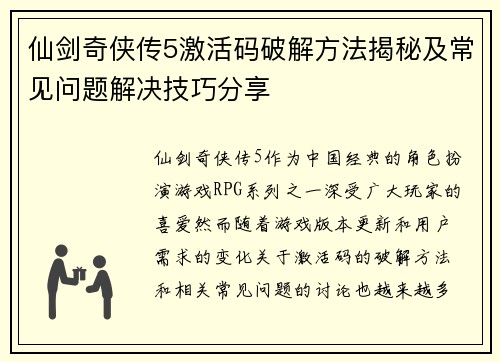 仙剑奇侠传5激活码破解方法揭秘及常见问题解决技巧分享

仙剑奇侠传5作为中国经典的角色扮演游戏RPG系列之一深受广大玩家的喜爱然而随着游戏版本更新和用户需求的变化关于激活码的破解方法和相关常见问题的讨论也越来越多